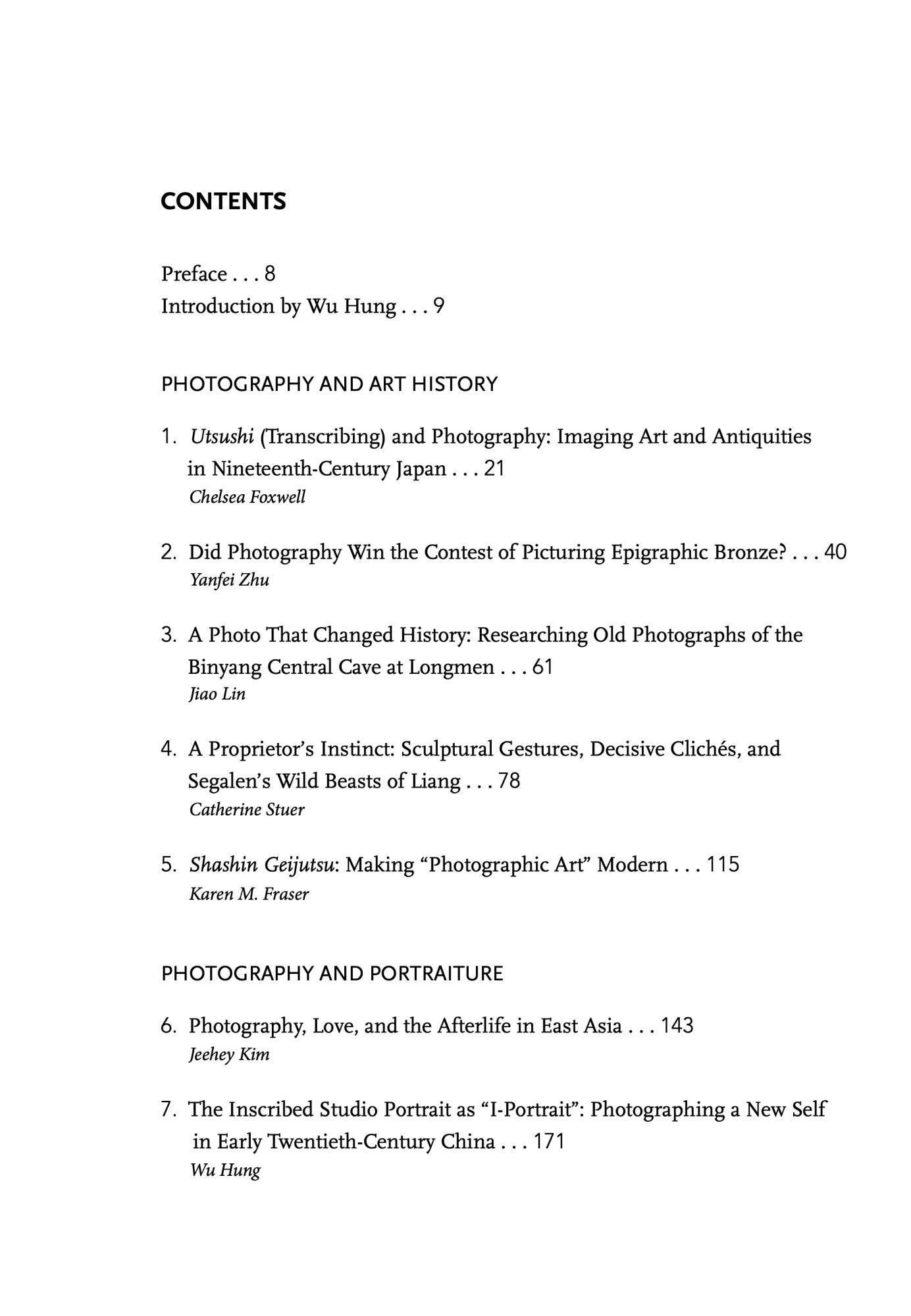 CONTENTS

Preface . . . 8
Introduction by Wu Hung . . . 9

PHOTOGRAPHY AND ART HISTORY

1. Utsushi (Transcribing) and Photography: Imaging Art and Antiquities in Nineteenth-Century Japan . . . 21
Chelsea Foxwell

2. Did Photography Win the Contest of Picturing Epigraphic Bronze? . . . 40
Yanfei Zhu

3. A Photo That Changed History: Researching Old Photographs of the Binyang Central Cave at Longmen . . . 61
Jiao Lin

4. A Proprietor's Instinct: Sculptural Gestures, Decisive Clichés, and Segalen's Wild Beasts of Liang . . . 78
Catherine Stuer

5. Shashin Geijutsu: Making "Photographic Art" Modern . . . 115
Karen M. Fraser

PHOTOGRAPHY AND PORTRAITURE

6. Photography, Love, and the Afterlife in East Asia . . . 143
Jeehey Kim

7. The Inscribed Studio Portrait as "I-Portrait": Photographing a New Self in Early Twentieth-Century China . . . 171
Wu Hung